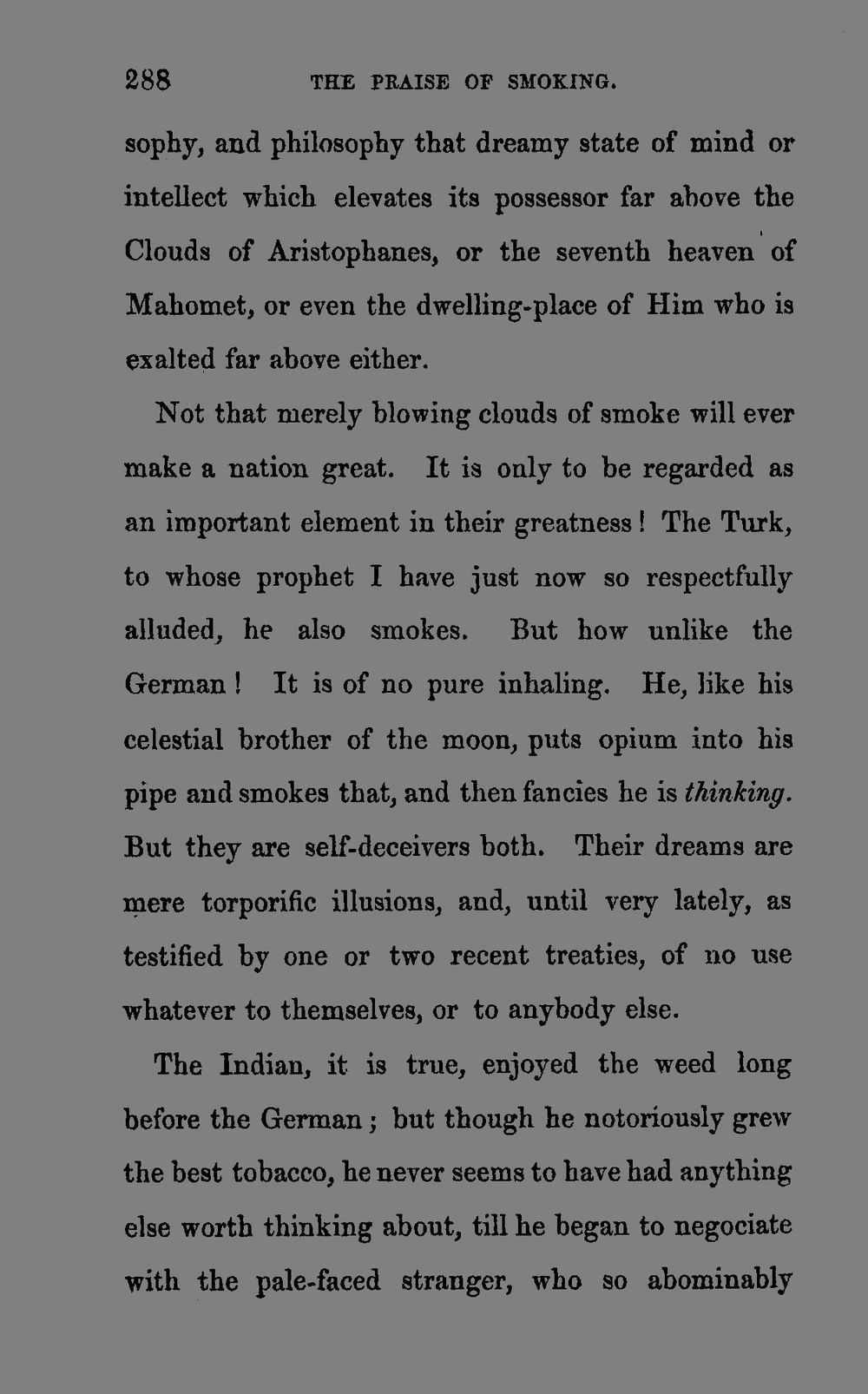 288 THE PRAISE OF SMOKING.

sophy, and philosophy that dreamy state of mind or intellect which elevates its possessor far above the Clouds of Aristophanes, or the seventh heaven of Mahomet, or even the dwelling-place of Him who is exalted far above either.

Not that merely blowing clouds of smoke will ever make a nation great. It is only to be regarded as an important element in their greatness! The Turk, to whose prophet I have just now so respectfully alluded, he also smokes. But how unlike the German! It is of no pure inhaling. He, like his celestial brother of the moon, puts opium into his pipe and smokes that, and then fancies he is thinking. But they are self-deceivers both. Their dreams are mere torporific illusions, and, until very lately, as testified by one or two recent treaties, of no use whatever to themselves, or to anybody else.

The Indian, it is true, enjoyed the weed long before the German; but though he notoriously grew the best tobacco, he never seems to have had anything else worth thinking about, till he began to negociate with the pale-faced stranger, who so abominably